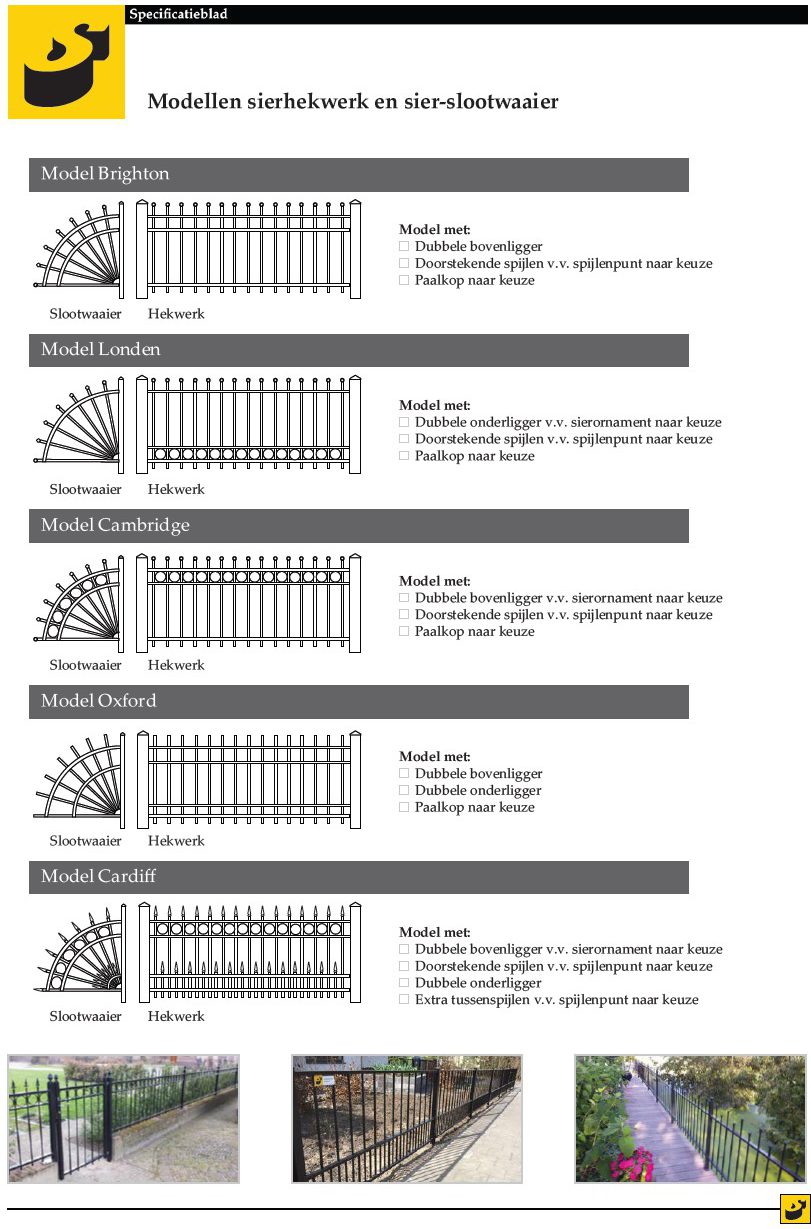 Specificatieblad

Modellen sierhekwerk en sier-slootwaaier

Model Brighton

Slootwaaier Hekwerk

Model met:
☐ Dubbele bovenligger
☐ Doorstekende spijlen v.v. spijlenpunt naar keuze
☐ Paalkop naar keuze

Model Londen

Slootwaaier Hekwerk

Model met:
☐ Dubbele onderligger v.v. sierornament naar keuze
☐ Doorstekende spijlen v.v. spijlenpunt naar keuze
☐ Paalkop naar keuze

Model Cambridge

Slootwaaier Hekwerk

Model met:
☐ Dubbele bovenligger v.v. sierornament naar keuze
☐ Doorstekende spijlen v.v. spijlenpunt naar keuze
☐ Paalkop naar keuze

Model Oxford

Slootwaaier Hekwerk

Model met:
☐ Dubbele bovenligger
☐ Dubbele onderligger
☐ Paalkop naar keuze

Model Cardiff

Slootwaaier Hekwerk

Model met:
☐ Dubbele bovenligger v.v. sierornament naar keuze
☐ Doorstekende spijlen v.v. spijlenpunt naar keuze
☐ Dubbele onderligger
☐ Extra tussenspijlen v.v. spijlenpunt naar keuze